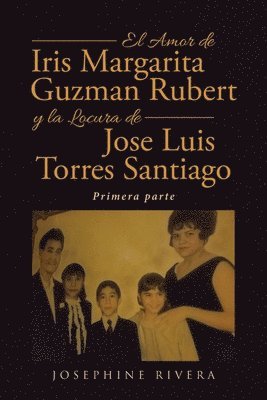 El Amor de
Iris Margarita Guzman Rubert
y la Locura de
Jose Luis Torres Santiago
Primera parte

JOSEPHINE RIVERA